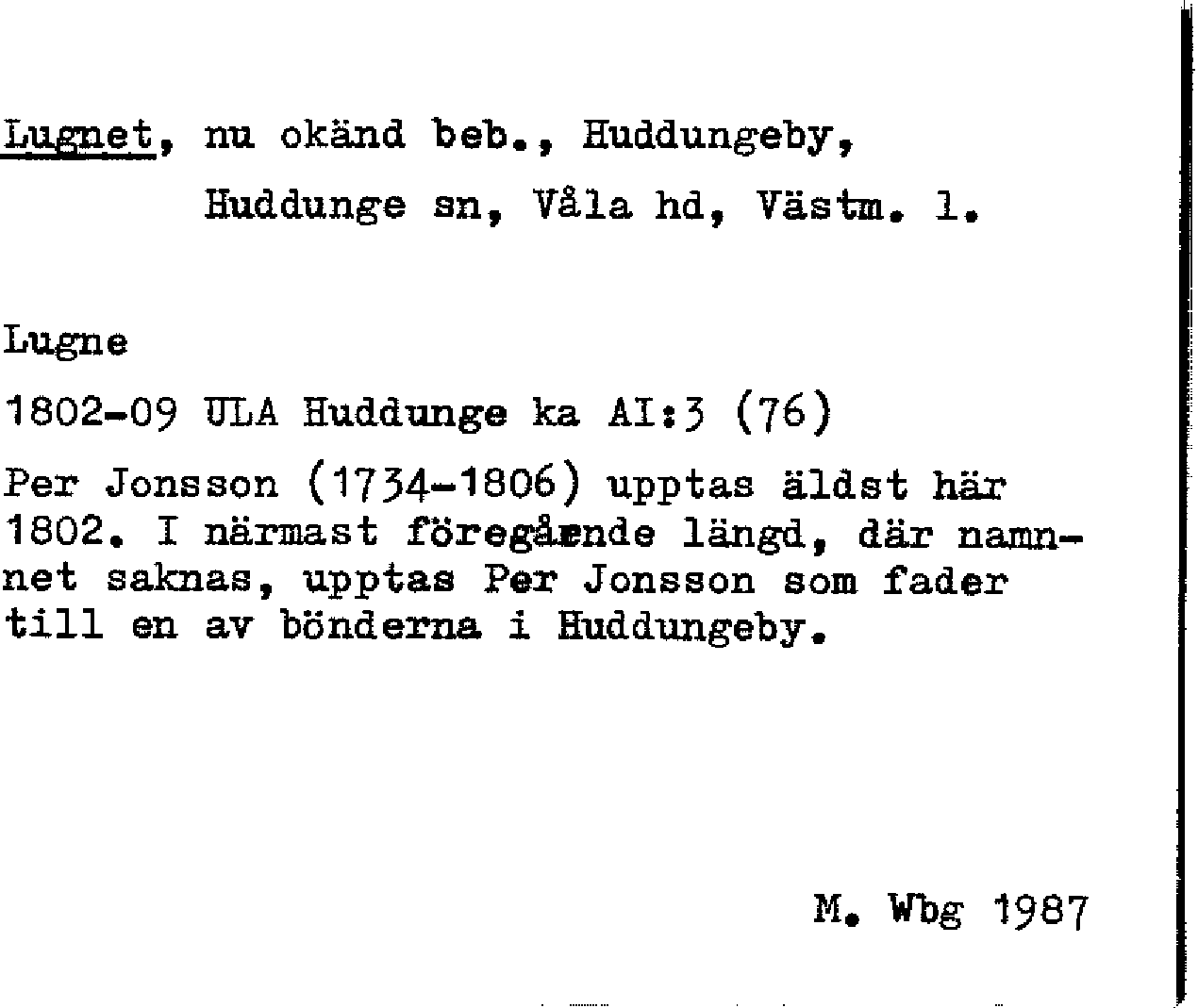 Lugnet, nu okänd beb., Huddungeby,

Huddunge sn, Våla hd, Västm. l.

Lugne

1802-09 ULA Huddunge ka AI:3 (76)

Per Jonsson (1734-1806) upptas äldst här 1802. I närmast föregående längd, där namnnet saknas, upptas Per Jonsson som fader till en av bönderna i Huddungeby.

M. Wbg 1987